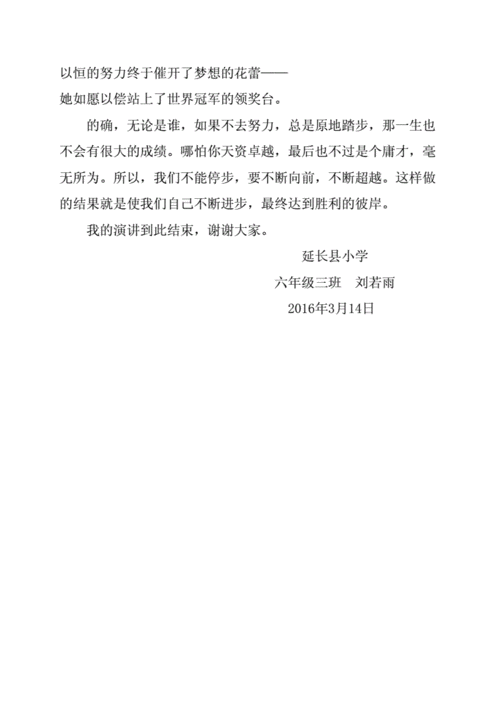 以恒的努力终于催开了梦想的花蕾——
她如愿以偿站上了世界冠军的领奖台。

的确，无论是谁，如果不去努力，总是原地踏步，那一生也不会有很大的成绩。哪怕你天资卓越，最后也不过是个庸才，毫无所为。所以，我们不能停步，要不断向前，不断超越。这样做的结果就是使我们自己不断进步，最终达到胜利的彼岸。

我的演讲到此结束，谢谢大家。

延长县小学
六年级三班　刘若雨
2016年3月14日